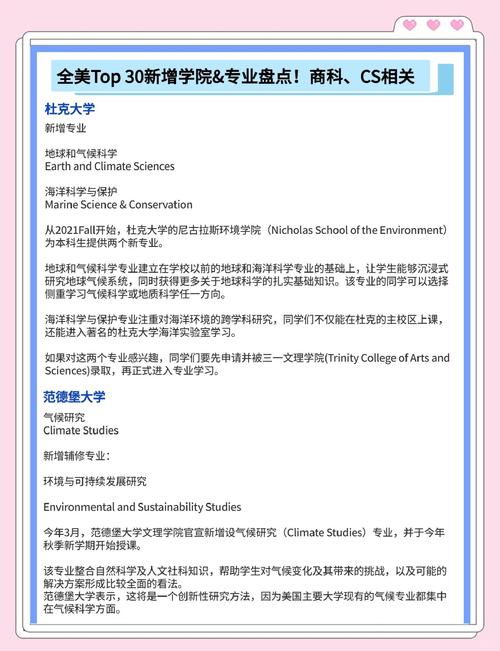 全美Top 30新增学院&专业盘点！商科、CS相关

杜克大学

新增专业

地球和气候科学
Earth and Climate Sciences

海洋科学与保护
Marine Science & Conservation

从2021Fall开始，杜克大学的尼古拉斯环境学院（Nicholas School of the Environment）为本科生提供两个新专业。

地球和气候科学专业建立在学校以前的地球和海洋科学专业的基础上，让学生能够沉浸式研究地球气候系统，同时获得更多关于地球科学的扎实基础知识。该专业的同学可以选择侧重学习气候科学或地质科学任一方向。

海洋科学与保护专业注重对海洋环境的跨学科研究，同学们不仅能在杜克的主校区上课，还能进入著名的杜克大学海洋实验室学习。

如果对这两个专业感兴趣，同学们要先申请并被三一文理学院(Trinity College of Arts and Sciences)录取，再正式进入专业学习。

范德堡大学

气候研究
Climate Studies

新增辅修专业：

环境与可持续发展研究

Environmental and Sustainability Studies

今年3月，范德堡大学文理学院官宣新增设气候研究（Climate Studies）专业，并于今年秋季新学期开始授课。

该专业整合自然科学及人文社科知识，帮助学生对气候变化及其带来的挑战，以及可能的解决方案形成比较全面的看法。
范德堡大学表示，这将是一个创新性研究方法，因为美国主要大学现有的气候专业都集中在气候科学方面。